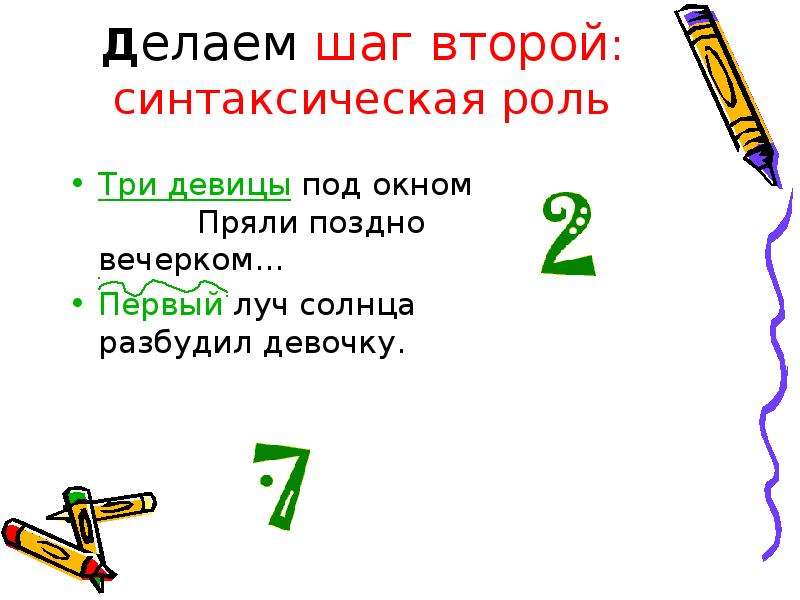 Делаем шаг второй: синтаксическая роль

• Три девицы под окном
Пряли поздно вечерком…

• Первый луч солнца разбудил девочку.

2

7